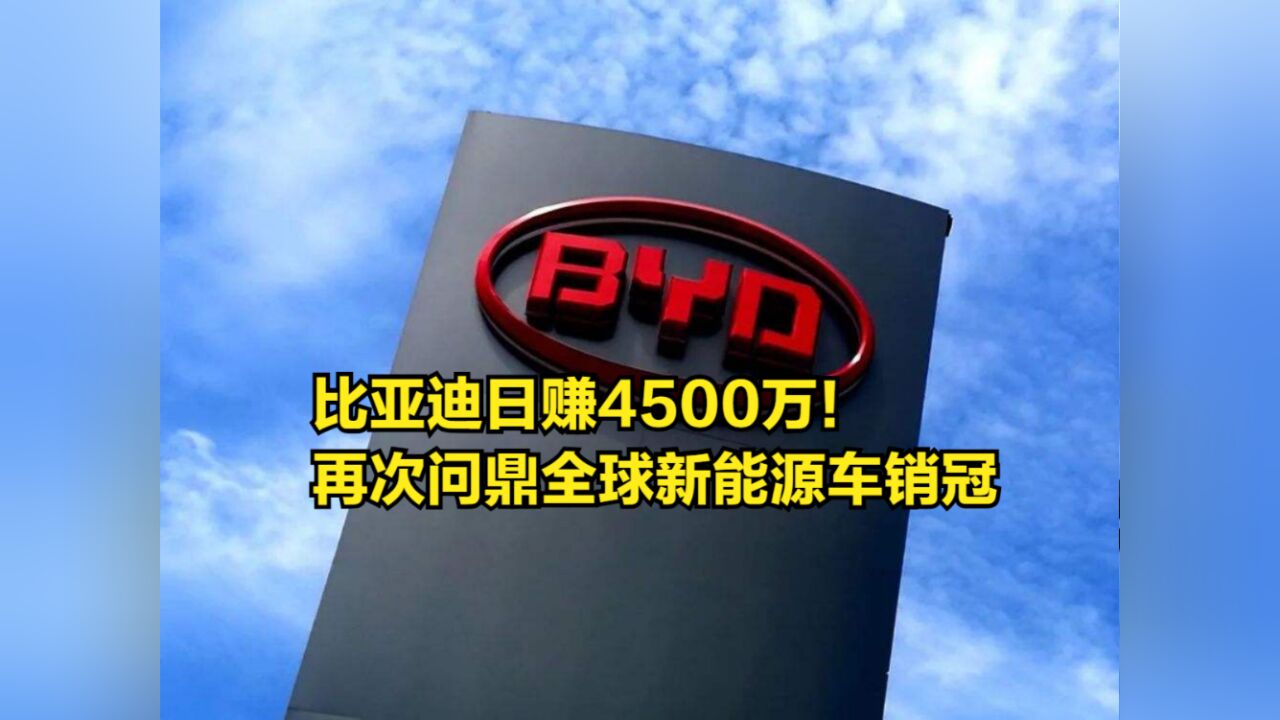 BYD

比亚迪日赚4500万!
再次问鼎全球新能源车销冠